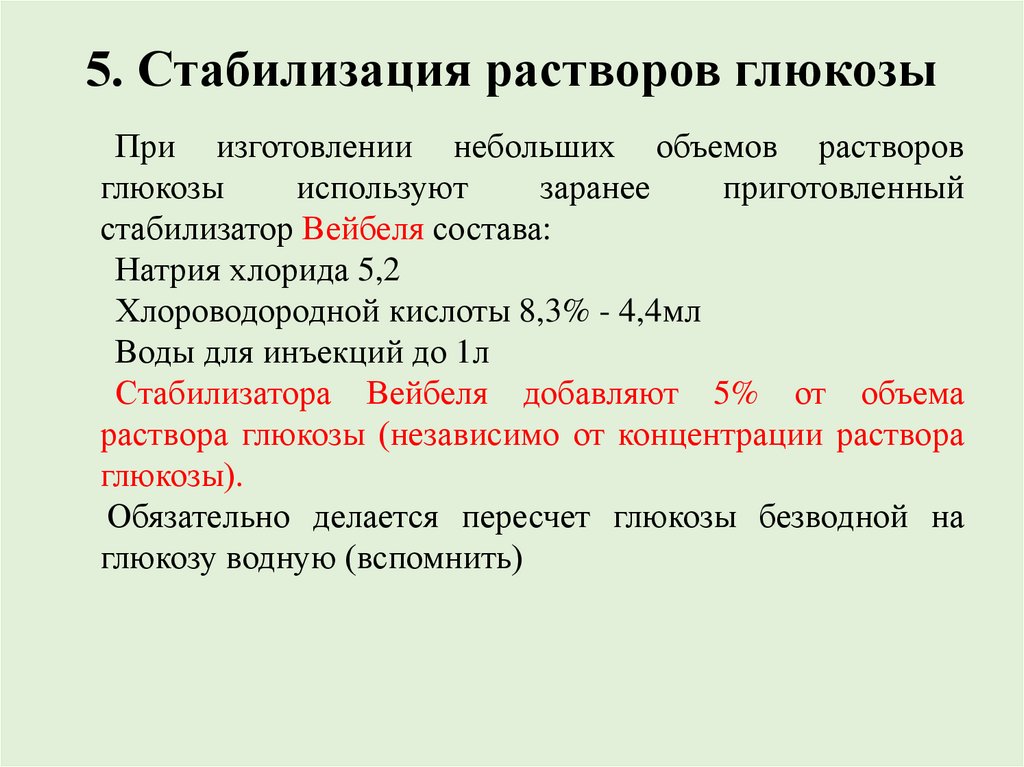 5. Стабилизация растворов глюкозы

При изготовлении небольших объемов растворов глюкозы используют заранее приготовленный стабилизатор Вейбеля состава:

Натрия хлорида 5,2

Хлороводородной кислоты 8,3% - 4,4мл

Воды для инъекций до 1л

Стабилизатора Вейбеля добавляют 5% от объема раствора глюкозы (независимо от концентрации раствора глюкозы).

Обязательно делается пересчет глюкозы безводной на глюкозу водную (вспомнить)